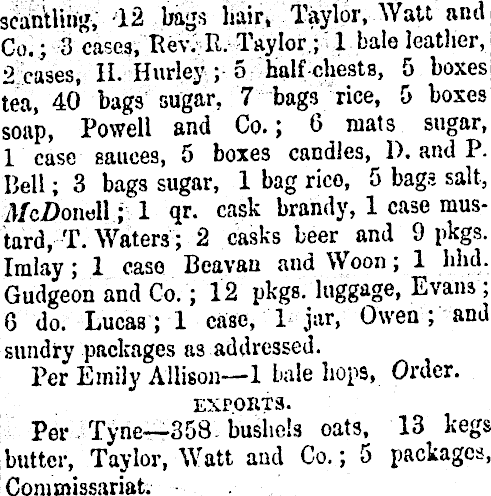 scantling, 12 bags hair, Taylor, Watt and Co.; 3 cases, Rev. R. Taylor; 1 bale leather, 2 cases, H. Hurley; 5 half-chests, 5 boxes tea, 40 bags sugar, 7 bags rice, 5 boxes soap, Powell and Co.; 6 mats sugar, 1 case sauces, 5 boxes candles, D. and P. Bell; 3 bags sugar, 1 bag rice, 5 bags salt, McDonell; 1 qr. cask brandy, 1 case mustard, T. Waters; 2 casks beer and 9 pkgs. Imlay; 1 case Beavan and Woon; 1 hhd. Gudgeon and Co.; 12 pkgs. luggage, Evans; 6 do. Lucas; 1 case, 1 jar, Owen; and sundry packages as addressed.

Per Emily Allison—1 bale hops, Order.

EXPORTS.

Per Tyne—358 bushels oats, 13 kegs butter, Taylor, Watt and Co.; 5 packages, Commissariat.